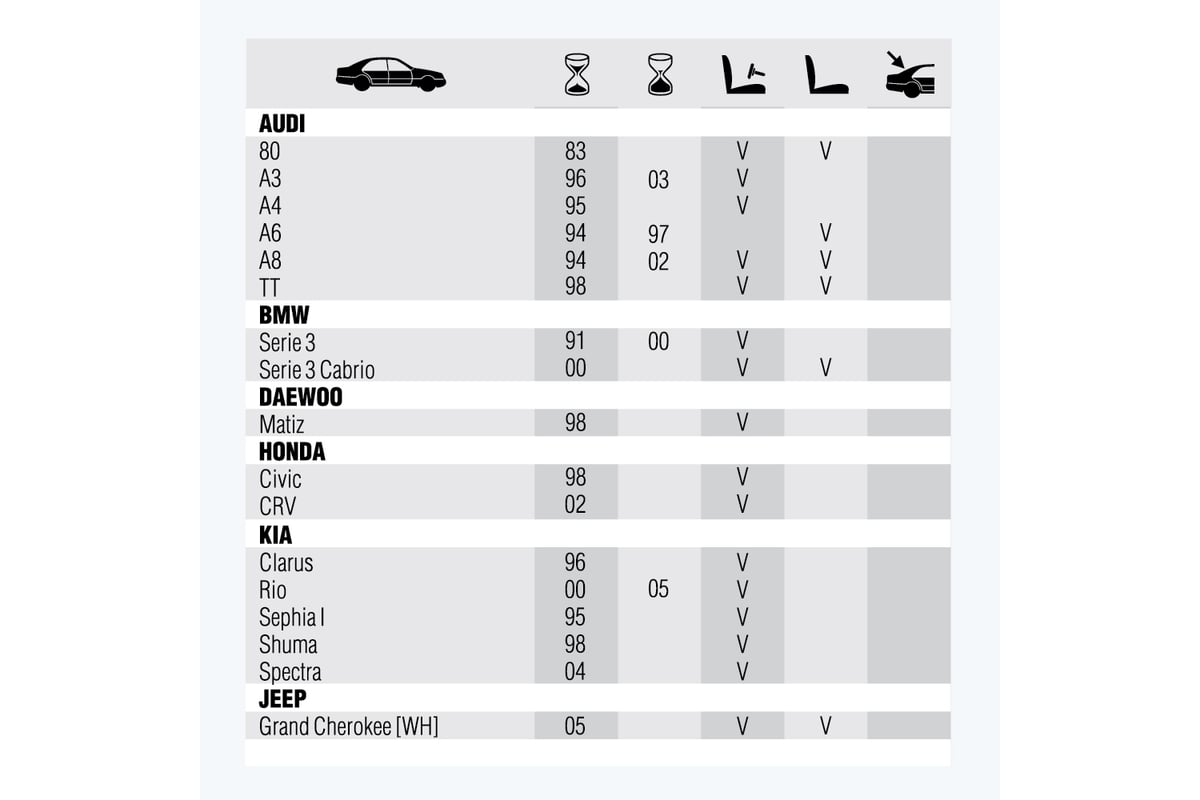 | | | | | | |
|---|---|---|---|---|---|
| **AUDI** | | | | | |
| 80 | 83 | | V | V | |
| A3 | 96 | 03 | V | | |
| A4 | 95 | | V | | |
| A6 | 94 | 97 | | V | |
| A8 | 94 | 02 | V | V | |
| TT | 98 | | V | V | |
| **BMW** | | | | | |
| Serie 3 | 91 | 00 | V | | |
| Serie 3 Cabrio | 00 | | V | V | |
| **DAEWOO** | | | | | |
| Matiz | 98 | | V | | |
| **HONDA** | | | | | |
| Civic | 98 | | V | | |
| CRV | 02 | | V | | |
| **KIA** | | | | | |
| Clarus | 96 | | V | | |
| Rio | 00 | 05 | V | | |
| Sephia I | 95 | | V | | |
| Shuma | 98 | | V | | |
| Spectra | 04 | | V | | |
| **JEEP** | | | | | |
| Grand Cherokee [WH] | 05 | | V | V | |